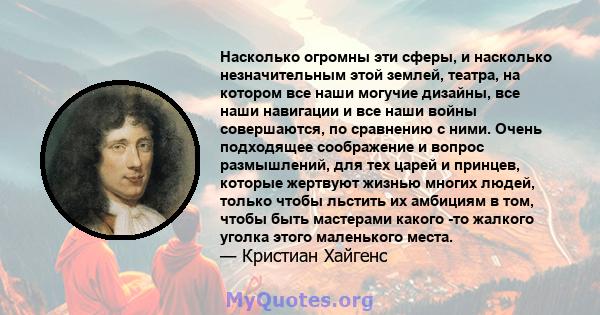 Насколько огромны эти сферы, и насколько незначительным этой землей, театра, на котором все наши могучие дизайны, все наши навигации и все наши войны совершаются, по сравнению с ними. Очень подходящее соображение и вопрос размышлений, для тех царей и принцев, которые жертвуют жизнью многих людей, только чтобы льстить их амбициям в том, чтобы быть мастерами какого -то жалкого уголка этого маленького места.
— Кристиан Хайгенс

MyQuotes.org